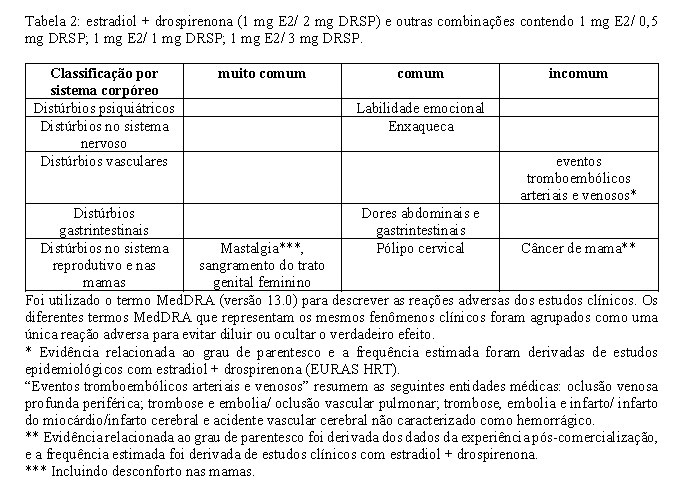 Tabela 2: estradiol + drospirenona (1 mg E2/ 2 mg DRSP) e outras combinações contendo 1 mg E2/ 0,5 mg DRSP; 1 mg E2/ 1 mg DRSP; 1 mg E2/ 3 mg DRSP.

| Classificação por sistema corpóreo | muito comum | comum | incomum |
|---|---|---|---|
| Distúrbios psiquiátricos | | Labilidade emocional | |
| Distúrbios no sistema nervoso | | Enxaqueca | |
| Distúrbios vasculares | | | eventos tromboembólicos arteriais e venosos* |
| Distúrbios gastrintestinais | | Dores abdominais e gastrintestinais | |
| Distúrbios no sistema reprodutivo e nas mamas | Mastalgia***, sangramento do trato genital feminino | Pólipo cervical | Câncer de mama** |

Foi utilizado o termo MedDRA (versão 13.0) para descrever as reações adversas dos estudos clínicos. Os diferentes termos MedDRA que representam os mesmos fenômenos clínicos foram agrupados como uma única reação adversa para evitar diluir ou ocultar o verdadeiro efeito.
* Evidência relacionada ao grau de parentesco e a frequência estimada foram derivadas de estudos epidemiológicos com estradiol + drospirenona (EURAS HRT).
“Eventos tromboembólicos arteriais e venosos” resumem as seguintes entidades médicas: oclusão venosa profunda periférica; trombose e embolia/ oclusão vascular pulmonar; trombose, embolia e infarto/ infarto do miocárdio/infarto cerebral e acidente vascular cerebral não caracterizado como hemorrágico.
** Evidência relacionada ao grau de parentesco foi derivada dos dados da experiência pós-comercialização, e a frequência estimada foi derivada de estudos clínicos com estradiol + drospirenona.
*** Incluindo desconforto nas mamas.